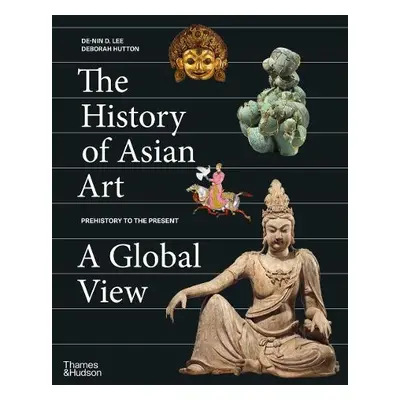 DE-NIN D. LEE
DEBORAH HUTTON

The History of Asian Art

PREHISTORY TO THE PRESENT

A Global View

Thames & Hudson